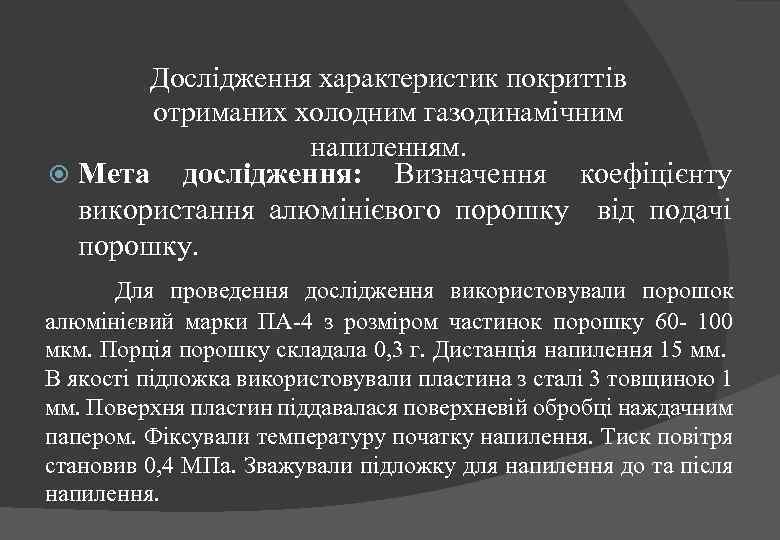 Дослідження характеристик покриттів отриманих холодним газодинамічним напиленням.

Мета дослідження: Визначення коефіцієнту використання алюмінієвого порошку від подачі порошку.

Для проведення дослідження використовували порошок алюмінієвий марки ПА-4 з розміром частинок порошку 60- 100 мкм. Порція порошку складала 0,3 г. Дистанція напилення 15 мм. В якості підложка використовували пластина з сталі 3 товщиною 1 мм. Поверхня пластин піддавалася поверхневій обробці наждачним папером. Фіксували температуру початку напилення. Тиск повітря становив 0,4 МПа. Зважували підложку для напилення до та після напилення.